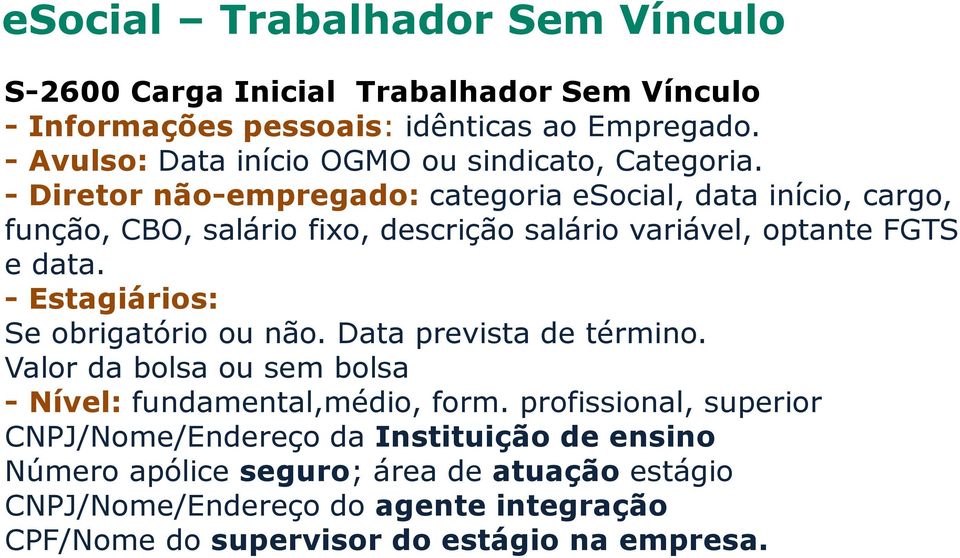 eSocial – Trabalhador Sem Vínculo

S-2600 Carga Inicial Trabalhador Sem Vínculo
- Informações pessoais: idênticas ao Empregado.
- Avulso: Data início OGMO ou sindicato, Categoria.
- Diretor não-empregado: categoria eSocial, data início, cargo, função, CBO, salário fixo, descrição salário variável, optante FGTS e data.
- Estagiários:
Se obrigatório ou não. Data prevista de término.
Valor da bolsa ou sem bolsa
- Nível: fundamental,médio, form. profissional, superior
CNPJ/Nome/Endereço da Instituição de ensino
Número apólice seguro; área de atuação estágio
CNPJ/Nome/Endereço do agente integração
CPF/Nome do supervisor do estágio na empresa.